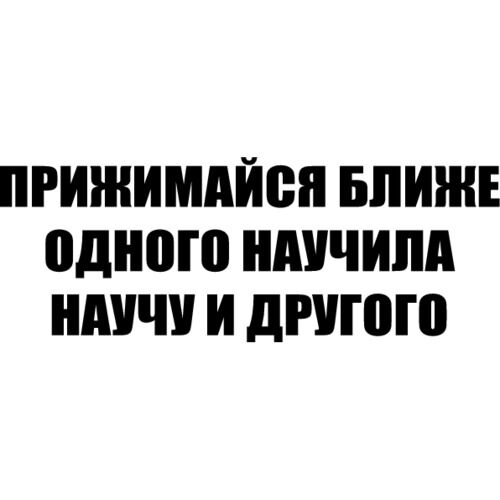 ПРИЖИМАЙСЯ БЛИЖЕ
ОДНОГО НАУЧИЛА
НАУЧУ И ДРУГОГО